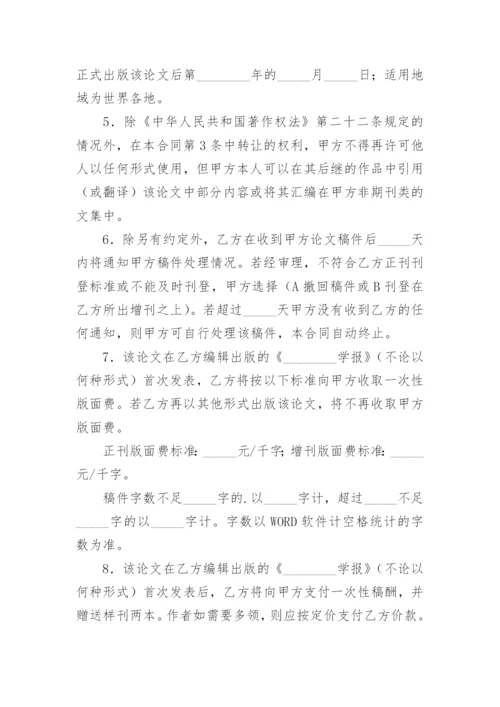 正式出版该论文后第________年的_____月_____日；适用地域为世界各地。

5．除《中华人民共和国著作权法》第二十二条规定的情况外，在本合同第3条中转让的权利，甲方不得再许可他人以任何形式使用，但甲方本人可以在其后继的作品中引用（或翻译）该论文中部分内容或将其汇编在甲方非期刊类的文集中。

6．除另有约定外，乙方在收到甲方论文稿件后_____天内将通知甲方稿件处理情况。若经审理，不符合乙方正刊刊登标准或不能及时刊登，甲方选择（A撤回稿件或B刊登在乙方所出增刊之上）。若超过_____天甲方没有收到乙方的任何通知，则甲方可自行处理该稿件，本合同自动终止。

7．该论文在乙方编辑出版的《________学报》（不论以何种形式）首次发表，乙方将按以下标准向甲方收取一次性版面费。若乙方再以其他形式出版该论文，将不再收取甲方版面费。

正刊版面费标准：_____元/千字；增刊版面费标准：_____元/千字。

稿件字数不足_____字的.以_____字计，超过_____不足_____字的以_____字计。字数以WORD软件计空格统计的字数为准。

8．该论文在乙方编辑出版的《________学报》（不论以何种形式）首次发表后，乙方将向甲方支付一次性稿酬，并赠送样刊两本。作者如需要多领，则应按定价支付乙方价款。